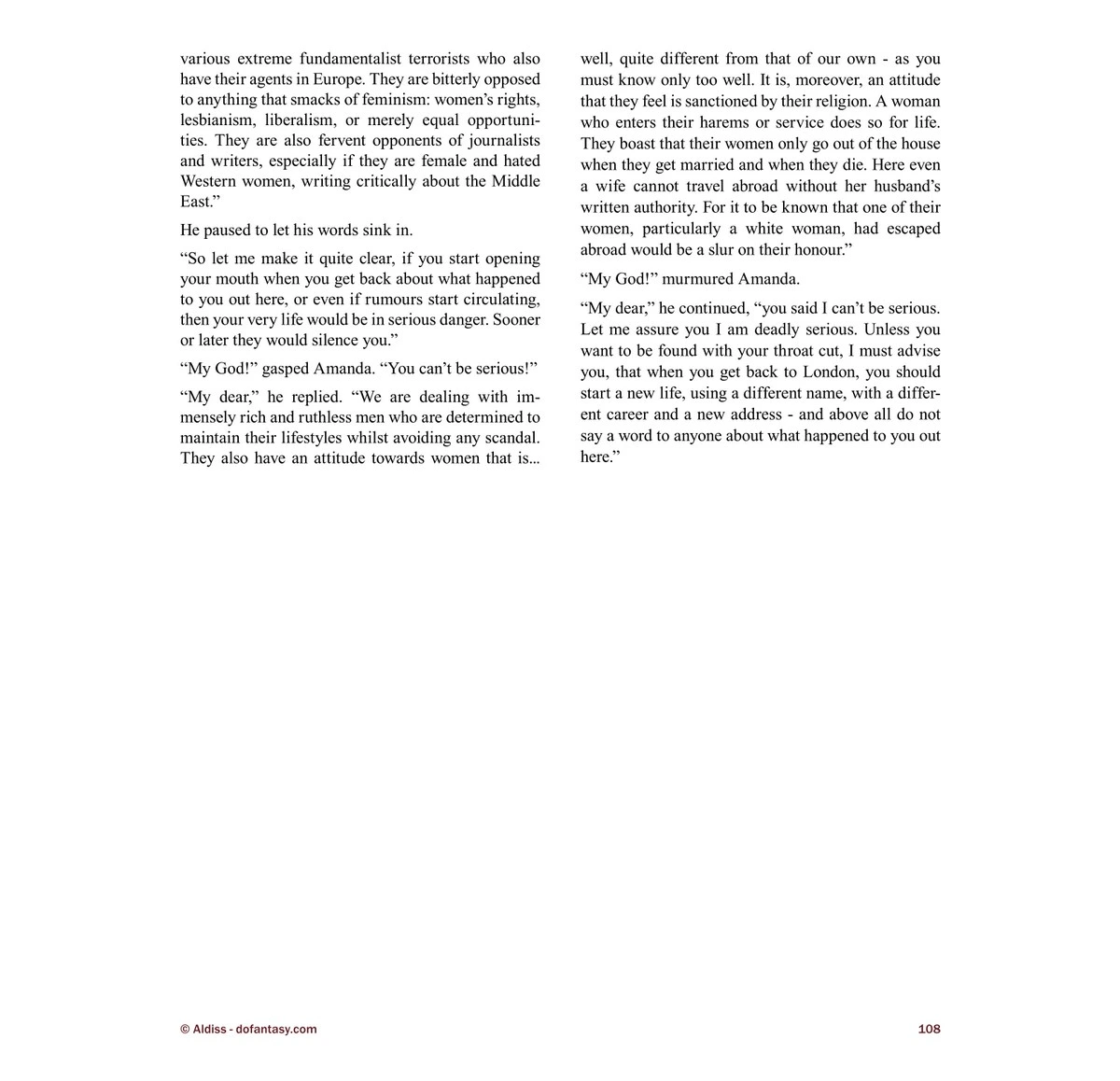 various extreme fundamentalist terrorists who also have their agents in Europe. They are bitterly opposed to anything that smacks of feminism: women's rights, lesbianism, liberalism, or merely equal opportunities. They are also fervent opponents of journalists and writers, especially if they are female and hated Western women, writing critically about the Middle East."

He paused to let his words sink in.

"So let me make it quite clear, if you start opening your mouth when you get back about what happened to you out here, or even if rumours start circulating, then your very life would be in serious danger. Sooner or later they would silence you."

"My God!" gasped Amanda. "You can't be serious!"

"My dear," he replied. "We are dealing with immensely rich and ruthless men who are determined to maintain their lifestyles whilst avoiding any scandal. They also have an attitude towards women that is... well, quite different from that of our own - as you must know only too well. It is, moreover, an attitude that they feel is sanctioned by their religion. A woman who enters their harems or service does so for life. They boast that their women only go out of the house when they get married and when they die. Here even a wife cannot travel abroad without her husband's written authority. For it to be known that one of their women, particularly a white woman, had escaped abroad would be a slur on their honour."

"My God!" murmured Amanda.

"My dear," he continued, "you said I can't be serious. Let me assure you I am deadly serious. Unless you want to be found with your throat cut, I must advise you, that when you get back to London, you should start a new life, using a different name, with a different career and a new address - and above all do not say a word to anyone about what happened to you out here."

© Aldiss - dofantasy.com

108